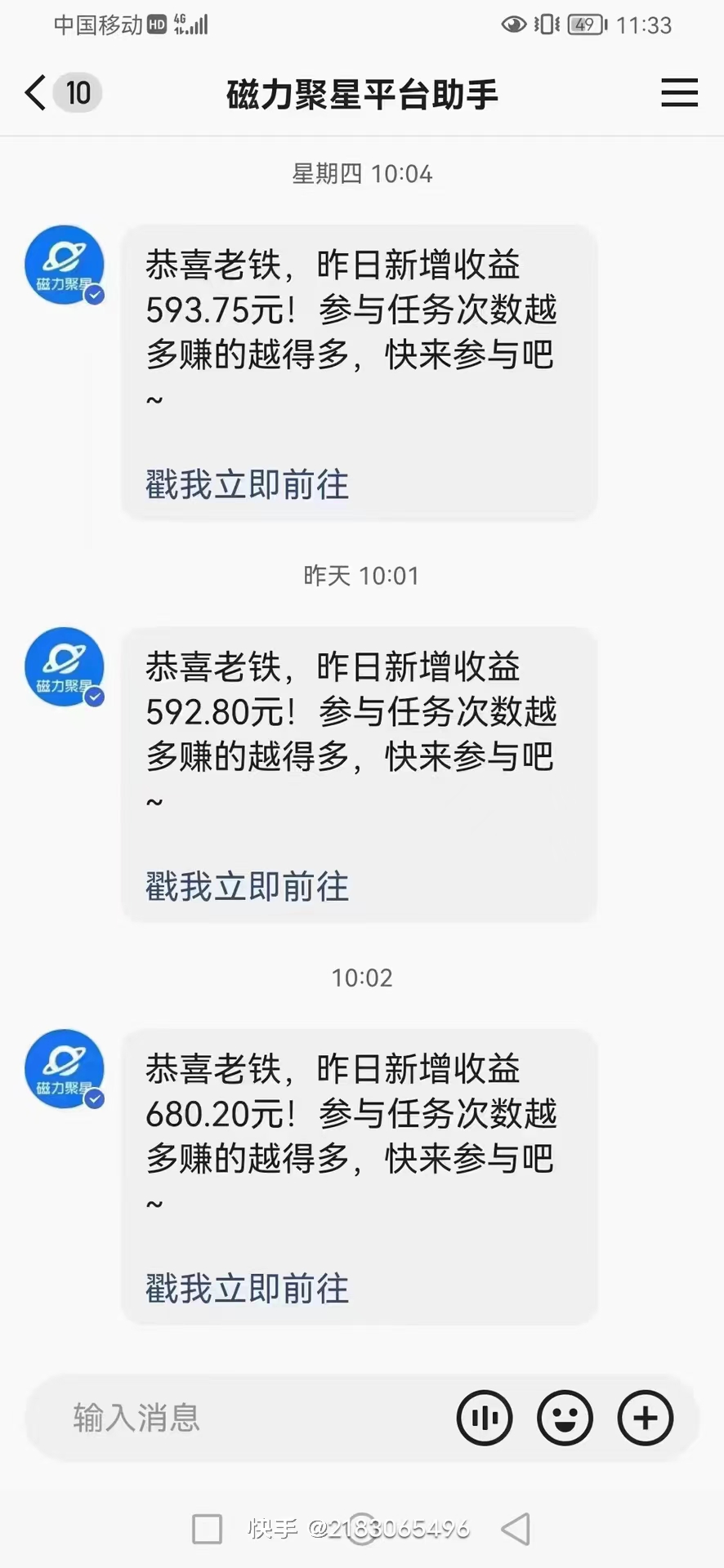 中国移动 HD 4G 49 11:33

10 磁力聚星平台助手

星期四 10:04

磁力聚星

恭喜老铁，昨日新增收益593.75元！参与任务次数越多赚的越得多，快来参与吧~

戳我立即前往

昨天 10:01

磁力聚星

恭喜老铁，昨日新增收益592.80元！参与任务次数越多赚的越得多，快来参与吧~

戳我立即前往

10:02

磁力聚星

恭喜老铁，昨日新增收益680.20元！参与任务次数越多赚的越得多，快来参与吧~

戳我立即前往

输入消息

快手 @2183065496